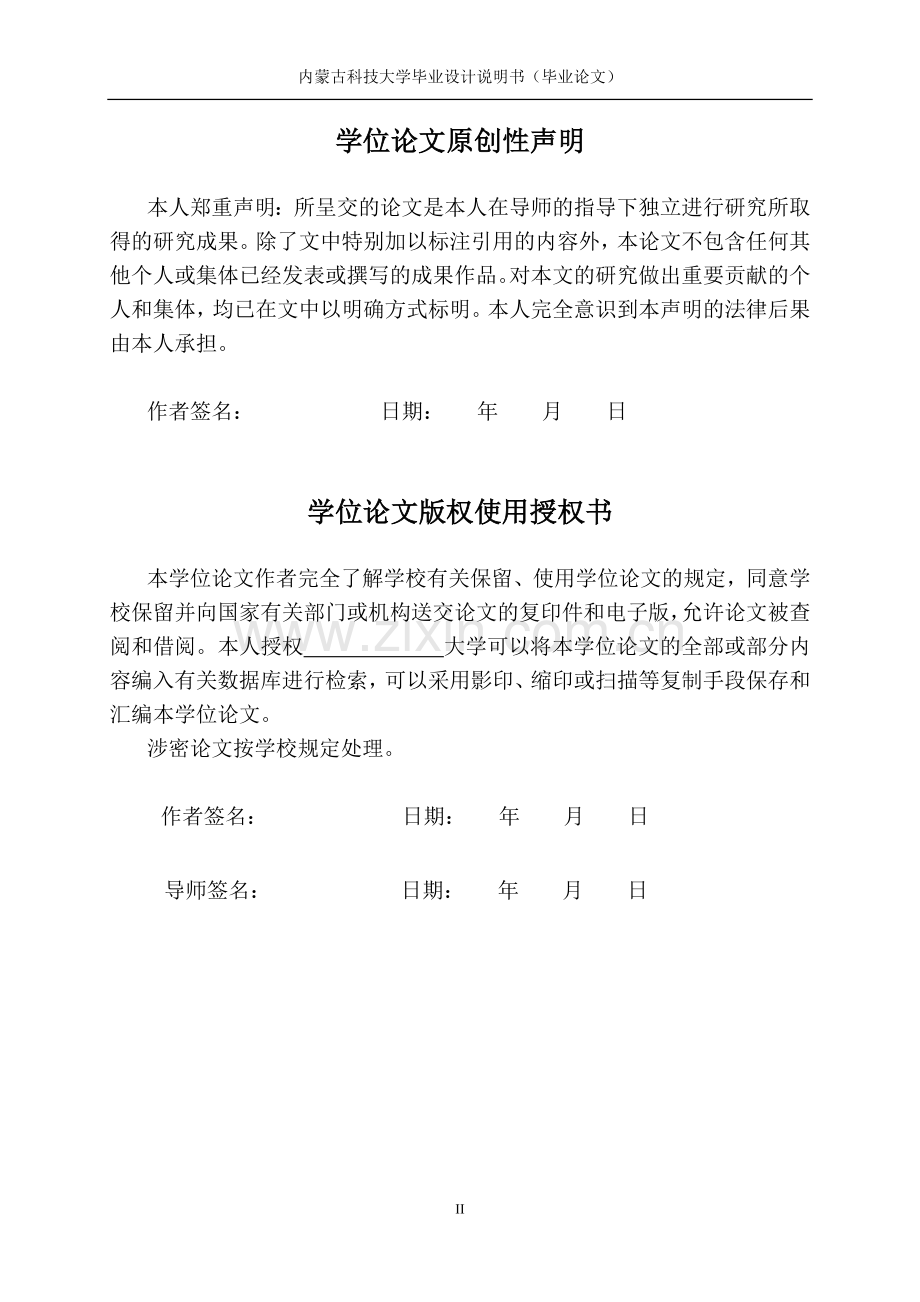 内蒙古科技大学毕业设计说明书（毕业论文）

学位论文原创性声明

本人郑重声明：所呈交的论文是本人在导师的指导下独立进行研究所取得的研究成果。除了文中特别加以标注引用的内容外，本论文不包含任何其他个人或集体已经发表或撰写的成果作品。对本文的研究做出重要贡献的个人和集体，均已在文中以明确方式标明。本人完全意识到本声明的法律后果由本人承担。

作者签名： 日期： 年 月 日

学位论文版权使用授权书

本学位论文作者完全了解学校有关保留、使用学位论文的规定，同意学校保留并向国家有关部门或机构送交论文的复印件和电子版，允许论文被查阅和借阅。本人授权______大学可以将本学位论文的全部或部分内容编入有关数据库进行检索，可以采用影印、缩印或扫描等复制手段保存和汇编本学位论文。

涉密论文按学校规定处理。

作者签名： 日期： 年 月 日

导师签名： 日期： 年 月 日

www.zixin.com.cn

II